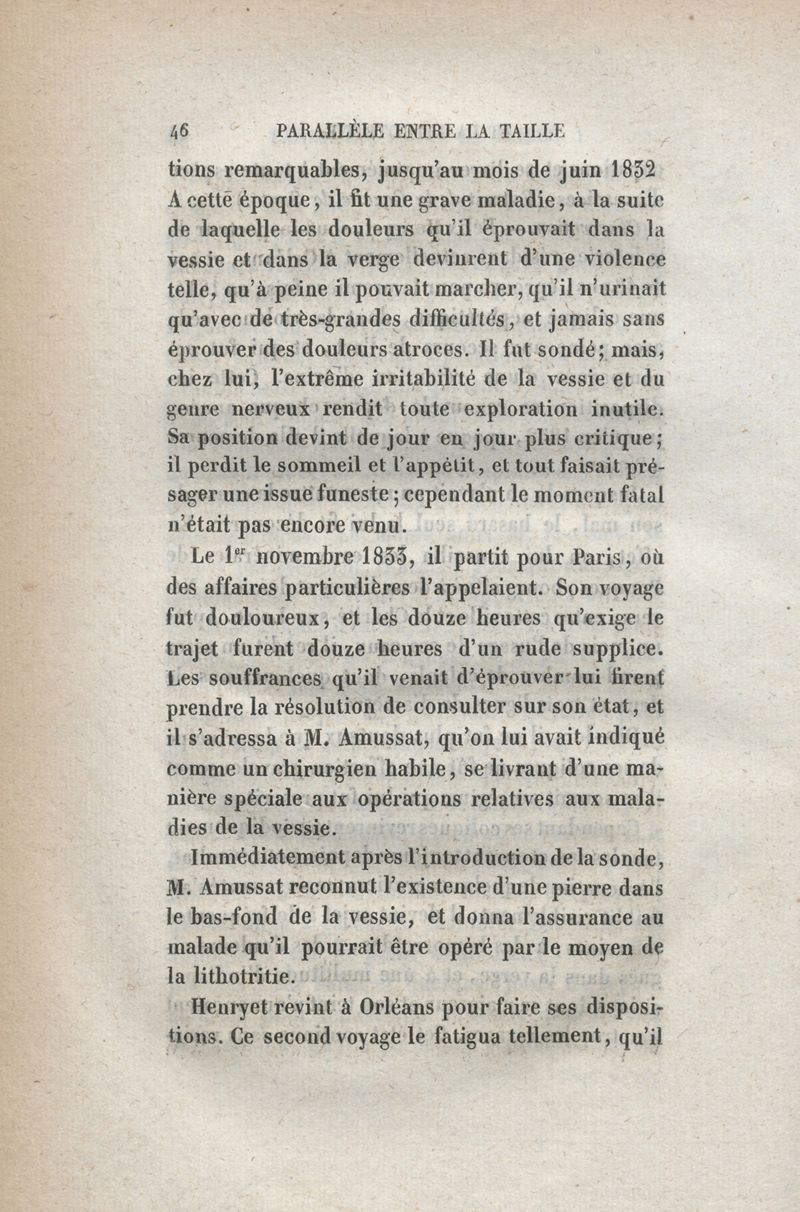 46 PARALLÈLE ENTRE LA TAILLE

tions remarquables, jusqu'au mois de juin 1832 A cette époque, il fit une grave maladie, à la suite de laquelle les douleurs qu'il éprouvait dans la vessie et dans la verge devinrent d'une violence telle, qu'à peine il pouvait marcher, qu'il n'urinait qu'avec de très-grandes difficultés, et jamais sans éprouver des douleurs atroces. Il fut sondé; mais, chez lui, l'extrême irritabilité de la vessie et du genre nerveux rendit toute exploration inutile. Sa position devint de jour en jour plus critique; il perdit le sommeil et l'appétit, et tout faisait présager une issue funeste; cependant le moment fatal n'était pas encore venu.

Le 1$^{er}$ novembre 1833, il partit pour Paris, où des affaires particulières l'appelaient. Son voyage fut douloureux, et les douze heures qu'exige le trajet furent douze heures d'un rude supplice. Les souffrances qu'il venait d'éprouver lui firent prendre la résolution de consulter sur son état, et il s'adressa à M. Amussat, qu'on lui avait indiqué comme un chirurgien habile, se livrant d'une manière spéciale aux opérations relatives aux maladies de la vessie.

Immédiatement après l'introduction de la sonde, M. Amussat reconnut l'existence d'une pierre dans le bas-fond de la vessie, et donna l'assurance au malade qu'il pourrait être opéré par le moyen de la lithotritie.

Henryet revint à Orléans pour faire ses dispositions. Ce second voyage le fatigua tellement, qu'il